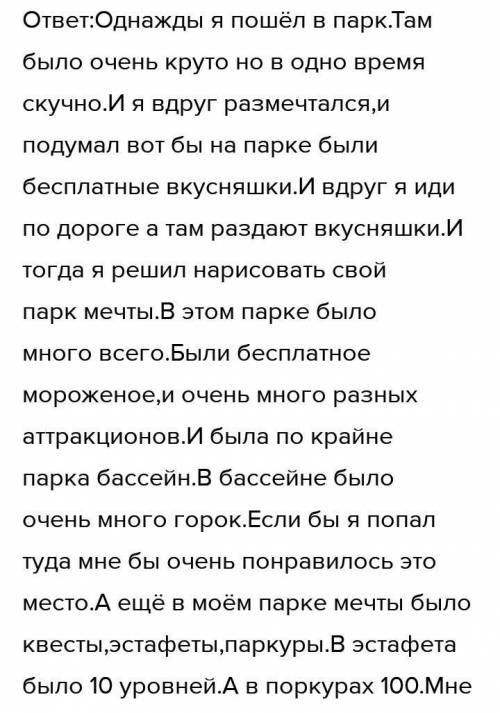 Ответ:Однажды я пошёл в парк.Там было очень круто но в одно время скучно.И я вдруг размечтался,и подумал вот бы на парке были бесплатные вкусняшки.И вдруг я иди по дороге а там раздают вкусняшки.И тогда я решил нарисовать свой парк мечты.В этом парке было много всего.Были бесплатное мороженое,и очень много разных аттракционов.И была по крайне парка бассейн.В бассейне было очень много горок.Если бы я попал туда мне бы очень понравилось это место.А ещё в моём парке мечты было квесты,эстафеты,паркуры.В эстафета было 10 уровней.А в поркурах 100.Мне